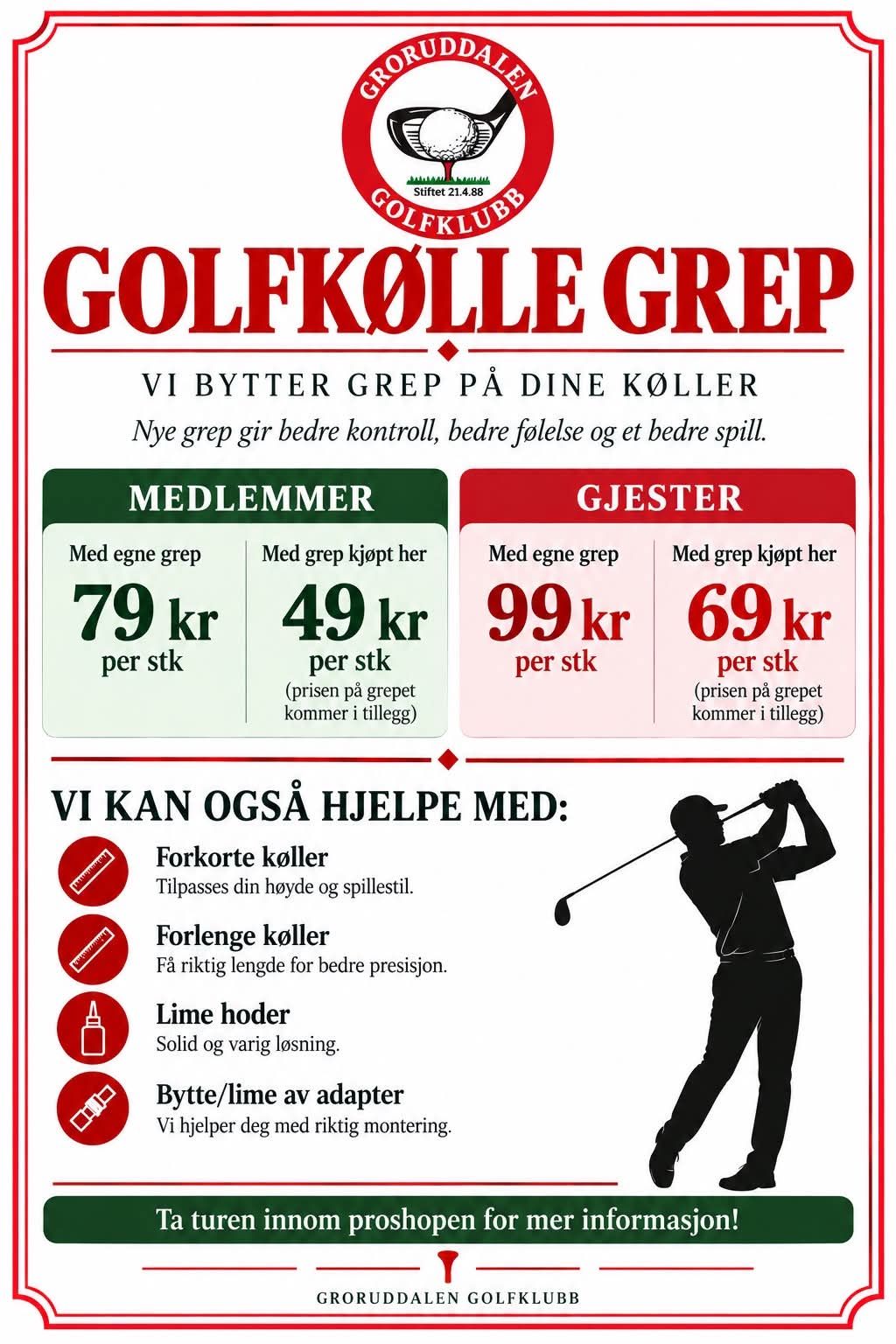 GRORUDDALEN
Stiftet 21.4.88
GOLFKLUBB

GOLFKØLLE GREP

VI BYTTER GREP PÅ DINE KØLLER

Nye grep gir bedre kontroll, bedre følelse og et bedre spill.

MEDLEMMER

Med egne grep
79 kr
per stk

Med grep kjøpt her
49 kr
per stk
(prisen på grepet kommer i tillegg)

GJESTER

Med egne grep
99 kr
per stk

Med grep kjøpt her
69 kr
per stk
(prisen på grepet kommer i tillegg)

VI KAN OGSÅ HJELPE MED:

Forkorte køller
Tilpasses din høyde og spillestil.

Forlenge køller
Få riktig lengde for bedre presisjon.

Lime hoder
Solid og varig løsning.

Bytte/lime av adapter
Vi hjelper deg med riktig montering.

Ta turen innom proshopen for mer informasjon!

GRORUDDALEN GOLFKLUBB